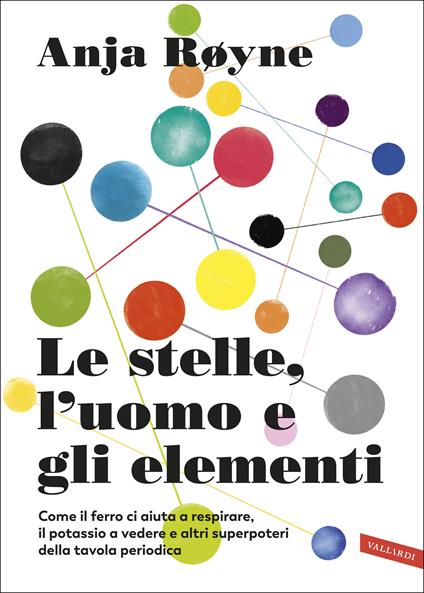 Anja Røyne

Le stelle, l'uomo e gli elementi

Come il ferro ci aiuta a respirare, il potassio a vedere e altri superpoteri della tavola periodica

VALLARDI